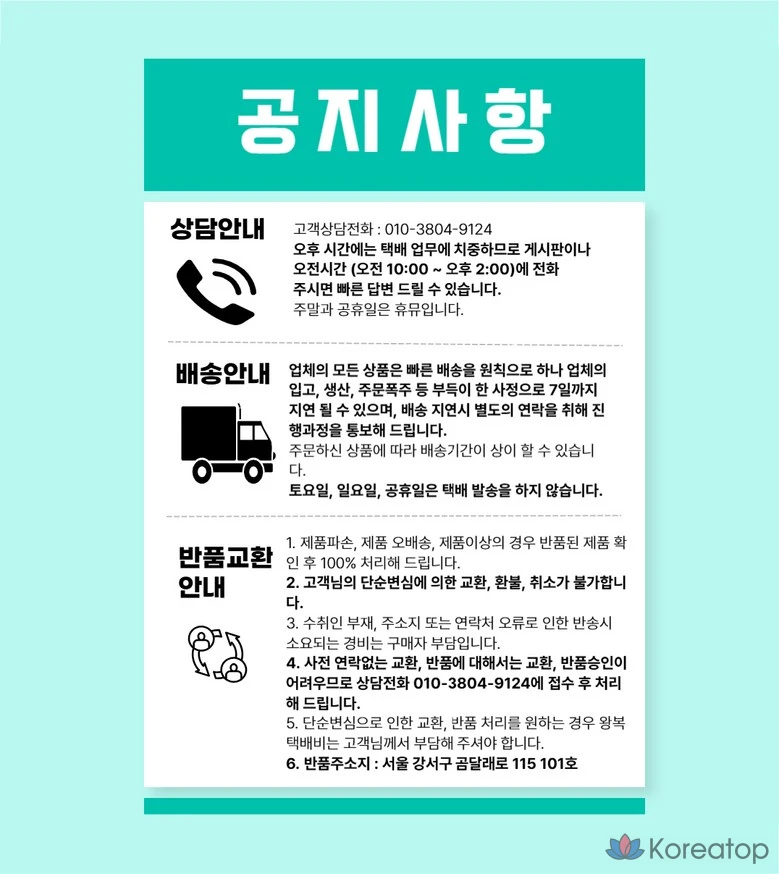 공지사항

상담안내

고객상담전화 : 010-3804-9124

오후 시간에는 택배 업무에 치중하므로 게시판이나 오전시간 (오전 10:00 ~ 오후 2:00)에 전화 주시면 빠른 답변 드릴 수 있습니다.

주말과 공휴일은 휴뮤입니다.

배송안내

업체의 모든 상품은 빠른 배송을 원칙으로 하나 업체의 입고, 생산, 주문폭주 등 부득이 한 사정으로 7일까지 지연 될 수 있으며, 배송 지연시 별도의 연락을 취해 진행과정을 통보해 드립니다.

주문하신 상품에 따라 배송기간이 상이 할 수 있습니다.

토요일, 일요일, 공휴일은 택배 발송을 하지 않습니다.

반품교환 안내

1. 제품파손, 제품 오배송, 제품이상의 경우 반품된 제품 확인 후 100% 처리해 드립니다.

2. 고객님의 단순변심에 의한 교환, 환불, 취소가 불가합니다.

3. 수취인 부재, 주소지 또는 연락처 오류로 인한 반송시 소요되는 경비는 구매자 부담입니다.

4. 사전 연락없는 교환, 반품에 대해서는 교환, 반품승인이 어려우므로 상담전화 010-3804-9124에 접수 후 처리해 드립니다.

5. 단순변심으로 인한 교환, 반품 처리를 원하는 경우 왕복 택배비는 고객님께서 부담해 주셔야 합니다.

6. 반품주소지 : 서울 강서구 곰달래로 115 101호

Koreatop